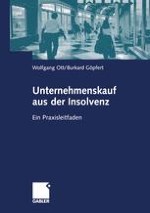 Wolfgang Ott/Burkard Göpfert

Unternehmenskauf aus der Insolvenz

Ein Praxisleitfaden

GABLER